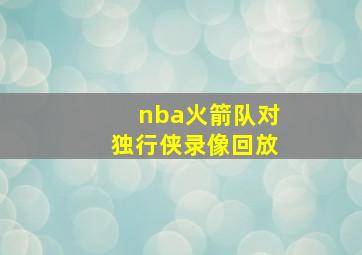 nba火箭队对独行侠录像回放